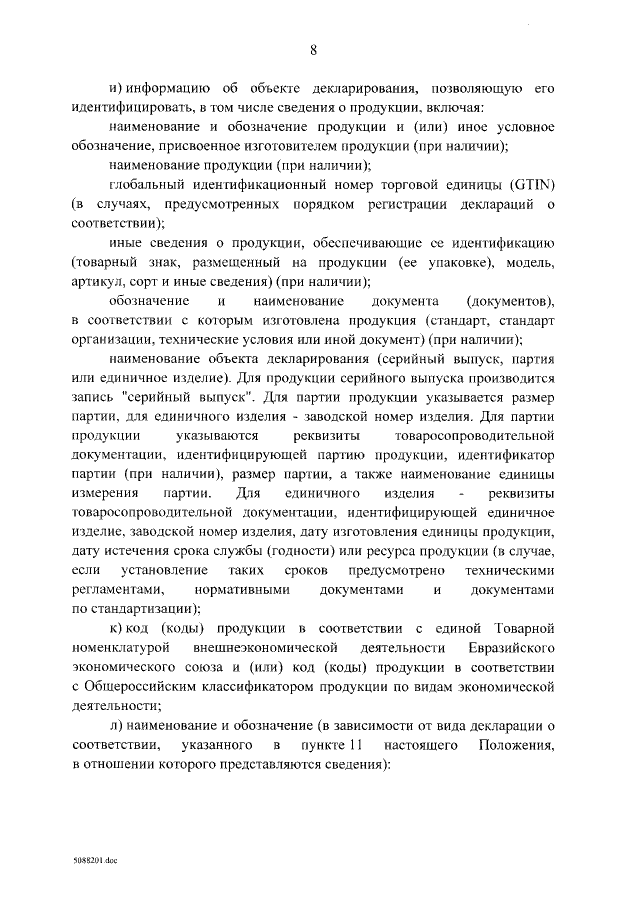 8

и) информацию об объекте декларирования, позволяющую его идентифицировать, в том числе сведения о продукции, включая:

наименование и обозначение продукции и (или) иное условное обозначение, присвоенное изготовителем продукции (при наличии);

наименование продукции (при наличии);

глобальный идентификационный номер торговой единицы (GTIN) (в случаях, предусмотренных порядком регистрации деклараций о соответствии);

иные сведения о продукции, обеспечивающие ее идентификацию (товарный знак, размещенный на продукции (ее упаковке), модель, артикул, сорт и иные сведения) (при наличии);

обозначение и наименование документа (документов), в соответствии с которым изготовлена продукция (стандарт, стандарт организации, технические условия или иной документ) (при наличии);

наименование объекта декларирования (серийный выпуск, партия или единичное изделие). Для продукции серийного выпуска производится запись "серийный выпуск". Для партии продукции указывается размер партии, для единичного изделия - заводской номер изделия. Для партии продукции указываются реквизиты товаросопроводительной документации, идентифицирующей партию продукции, идентификатор партии (при наличии), размер партии, а также наименование единицы измерения партии. Для единичного изделия - реквизиты товаросопроводительной документации, идентифицирующей единичное изделие, заводской номер изделия, дату изготовления единицы продукции, дату истечения срока службы (годности) или ресурса продукции (в случае, если установление таких сроков предусмотрено техническими регламентами, нормативными документами и документами по стандартизации);

к) код (коды) продукции в соответствии с единой Товарной номенклатурой внешнеэкономической деятельности Евразийского экономического союза и (или) код (коды) продукции в соответствии с Общероссийским классификатором продукции по видам экономической деятельности;

л) наименование и обозначение (в зависимости от вида декларации о соответствии, указанного в пункте 11 настоящего Положения, в отношении которого представляются сведения):

5088201.doc